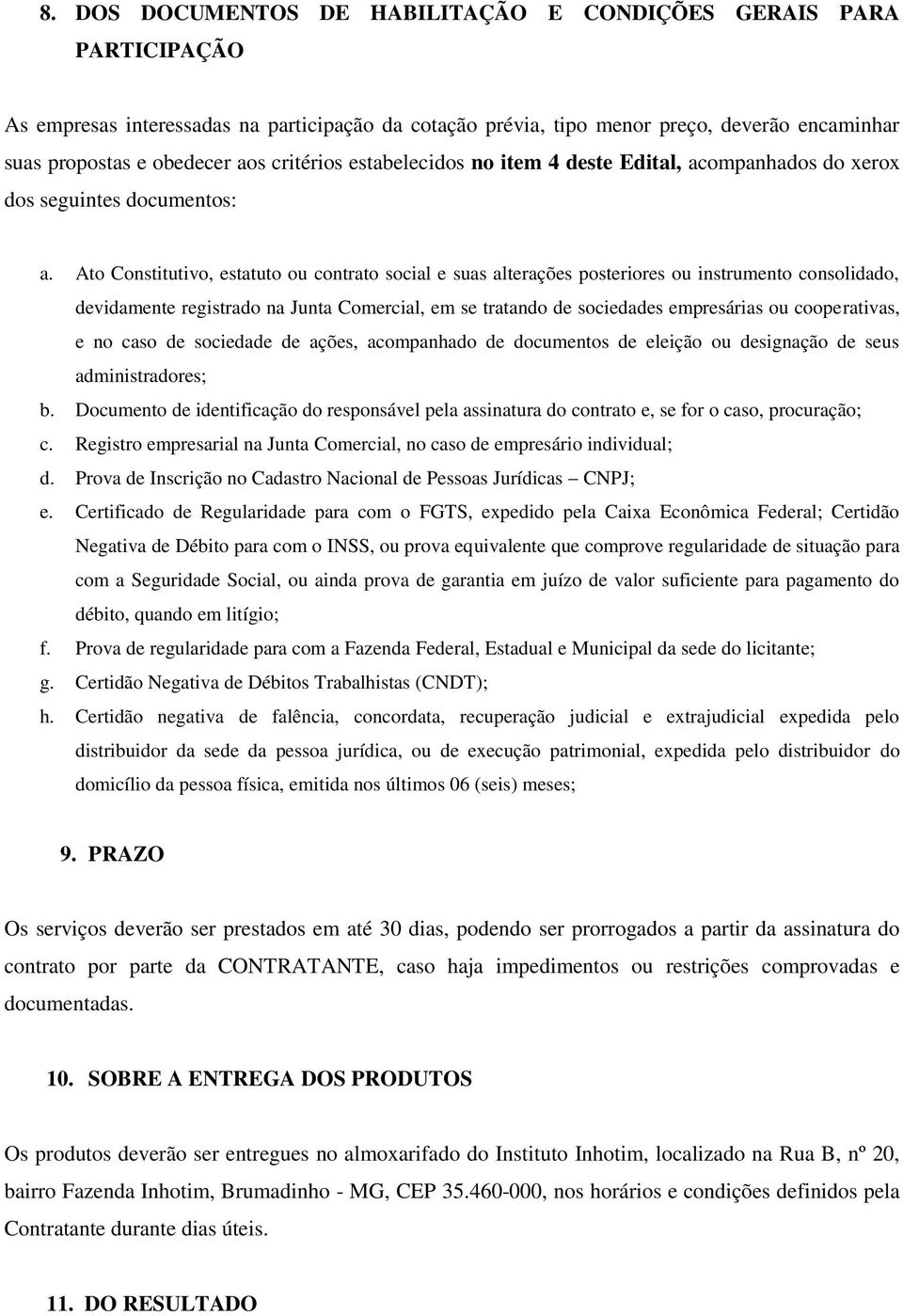 8. DOS DOCUMENTOS DE HABILITAÇÃO E CONDIÇÕES GERAIS PARA PARTICIPAÇÃO

As empresas interessadas na participação da cotação prévia, tipo menor preço, deverão encaminhar suas propostas e obedecer aos critérios estabelecidos no item 4 deste Edital, acompanhados do xerox dos seguintes documentos:

a. Ato Constitutivo, estatuto ou contrato social e suas alterações posteriores ou instrumento consolidado, devidamente registrado na Junta Comercial, em se tratando de sociedades empresárias ou cooperativas, e no caso de sociedade de ações, acompanhado de documentos de eleição ou designação de seus administradores;
b. Documento de identificação do responsável pela assinatura do contrato e, se for o caso, procuração;
c. Registro empresarial na Junta Comercial, no caso de empresário individual;
d. Prova de Inscrição no Cadastro Nacional de Pessoas Jurídicas – CNPJ;
e. Certificado de Regularidade para com o FGTS, expedido pela Caixa Econômica Federal; Certidão Negativa de Débito para com o INSS, ou prova equivalente que comprove regularidade de situação para com a Seguridade Social, ou ainda prova de garantia em juízo de valor suficiente para pagamento do débito, quando em litígio;
f. Prova de regularidade para com a Fazenda Federal, Estadual e Municipal da sede do licitante;
g. Certidão Negativa de Débitos Trabalhistas (CNDT);
h. Certidão negativa de falência, concordata, recuperação judicial e extrajudicial expedida pelo distribuidor da sede da pessoa jurídica, ou de execução patrimonial, expedida pelo distribuidor do domicílio da pessoa física, emitida nos últimos 06 (seis) meses;

9. PRAZO

Os serviços deverão ser prestados em até 30 dias, podendo ser prorrogados a partir da assinatura do contrato por parte da CONTRATANTE, caso haja impedimentos ou restrições comprovadas e documentadas.

10. SOBRE A ENTREGA DOS PRODUTOS

Os produtos deverão ser entregues no almoxarifado do Instituto Inhotim, localizado na Rua B, nº 20, bairro Fazenda Inhotim, Brumadinho - MG, CEP 35.460-000, nos horários e condições definidos pela Contratante durante dias úteis.

11. DO RESULTADO